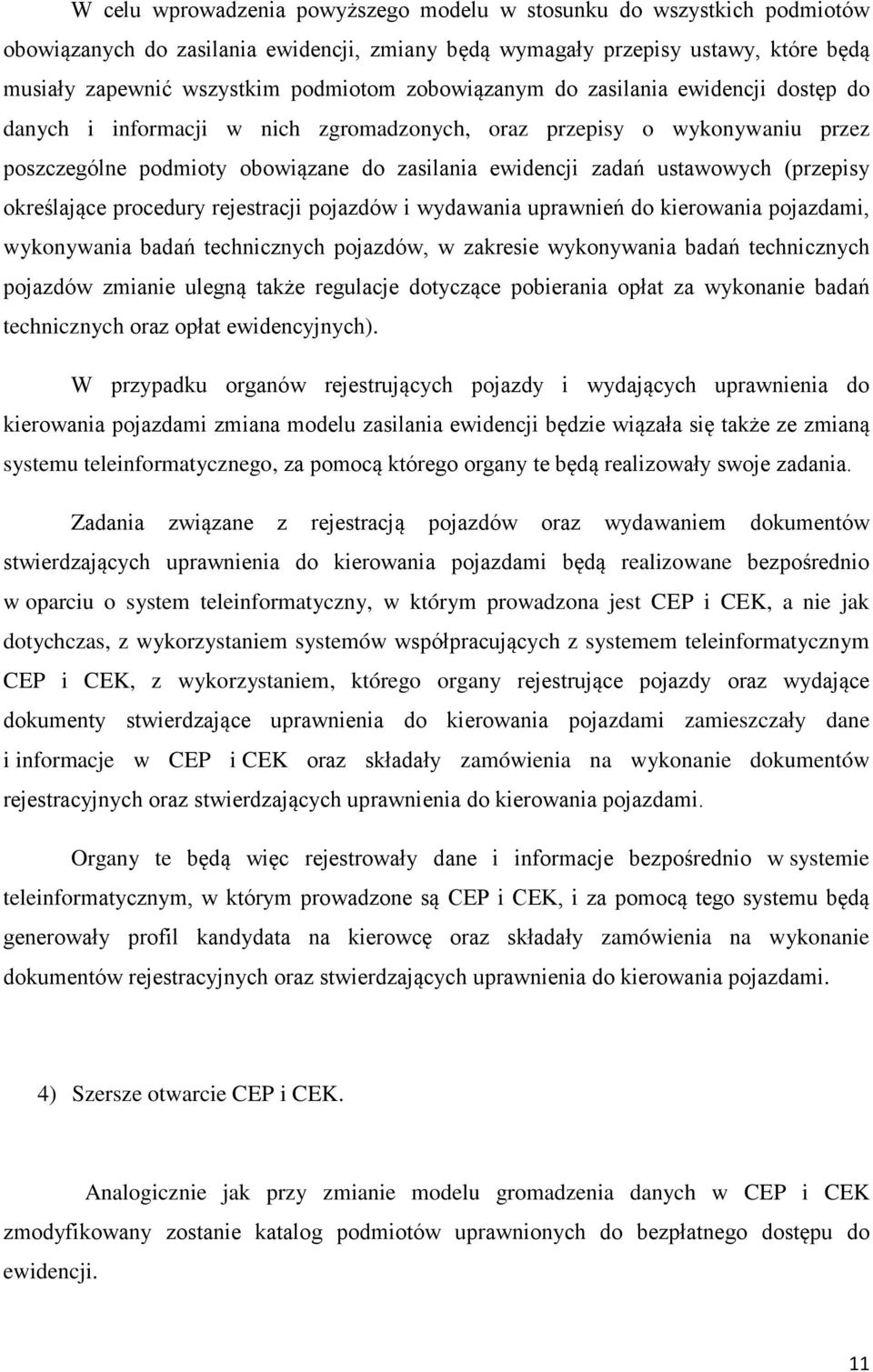 W celu wprowadzenia powyższego modelu w stosunku do wszystkich podmiotów obowiązanych do zasilania ewidencji, zmiany będą wymagały przepisy ustawy, które będą musiały zapewnić wszystkim podmiotom zobowiązanym do zasilania ewidencji dostęp do danych i informacji w nich zgromadzonych, oraz przepisy o wykonywaniu przez poszczególne podmioty obowiązane do zasilania ewidencji zadań ustawowych (przepisy określające procedury rejestracji pojazdów i wydawania uprawnień do kierowania pojazdami, wykonywania badań technicznych pojazdów, w zakresie wykonywania badań technicznych pojazdów zmianie ulegną także regulacje dotyczące pobierania opłat za wykonanie badań technicznych oraz opłat ewidencyjnych).

W przypadku organów rejestrujących pojazdy i wydających uprawnienia do kierowania pojazdami zmiana modelu zasilania ewidencji będzie wiązała się także ze zmianą systemu teleinformatycznego, za pomocą którego organy te będą realizowały swoje zadania.

Zadania związane z rejestracją pojazdów oraz wydawaniem dokumentów stwierdzających uprawnienia do kierowania pojazdami będą realizowane bezpośrednio w oparciu o system teleinformatyczny, w którym prowadzona jest CEP i CEK, a nie jak dotychczas, z wykorzystaniem systemów współpracujących z systemem teleinformatycznym CEP i CEK, z wykorzystaniem, którego organy rejestrujące pojazdy oraz wydające dokumenty stwierdzające uprawnienia do kierowania pojazdami zamieszczały dane i informacje w CEP i CEK oraz składały zamówienia na wykonanie dokumentów rejestracyjnych oraz stwierdzających uprawnienia do kierowania pojazdami.

Organy te będą więc rejestrowały dane i informacje bezpośrednio w systemie teleinformatycznym, w którym prowadzone są CEP i CEK, i za pomocą tego systemu będą generowały profil kandydata na kierowcę oraz składały zamówienia na wykonanie dokumentów rejestracyjnych oraz stwierdzających uprawnienia do kierowania pojazdami.

4) Szersze otwarcie CEP i CEK.

Analogicznie jak przy zmianie modelu gromadzenia danych w CEP i CEK zmodyfikowany zostanie katalog podmiotów uprawnionych do bezpłatnego dostępu do ewidencji.

11